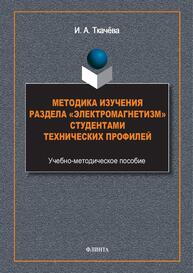 И. А. Ткачёва

МЕТОДИКА ИЗУЧЕНИЯ РАЗДЕЛА «ЭЛЕКТРОМАГНЕТИЗМ» СТУДЕНТАМИ ТЕХНИЧЕСКИХ ПРОФИЛЕЙ

Учебно-методическое пособие

ФЛИНТА